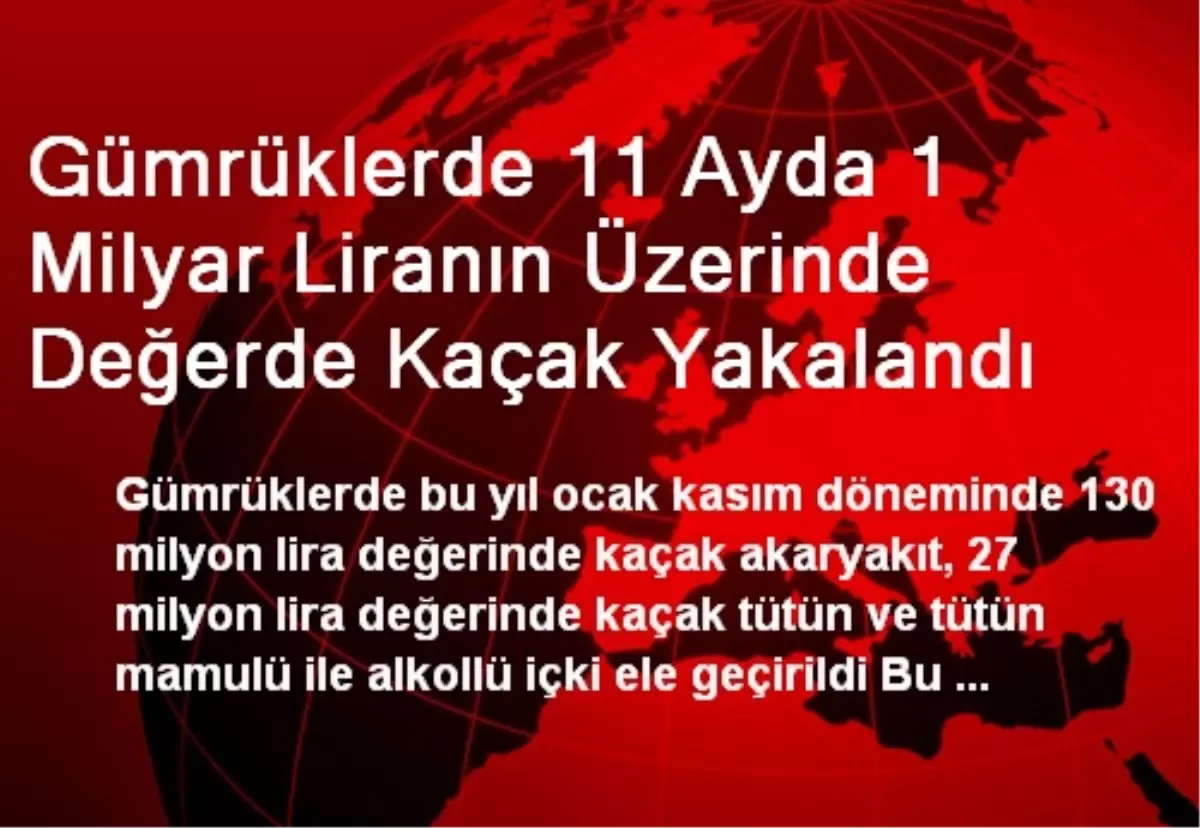 Gümrüklerde 11 Ayda 1 Milyar Liranın Üzerinde Değerde Kaçak Yakalandı

Gümrüklerde bu yıl ocak kasım döneminde 130 milyon lira değerinde kaçak akaryakıt, 27 milyon lira değerinde kaçak tütün ve tütün mamulü ile alkollü içki ele geçirildi Bu ...